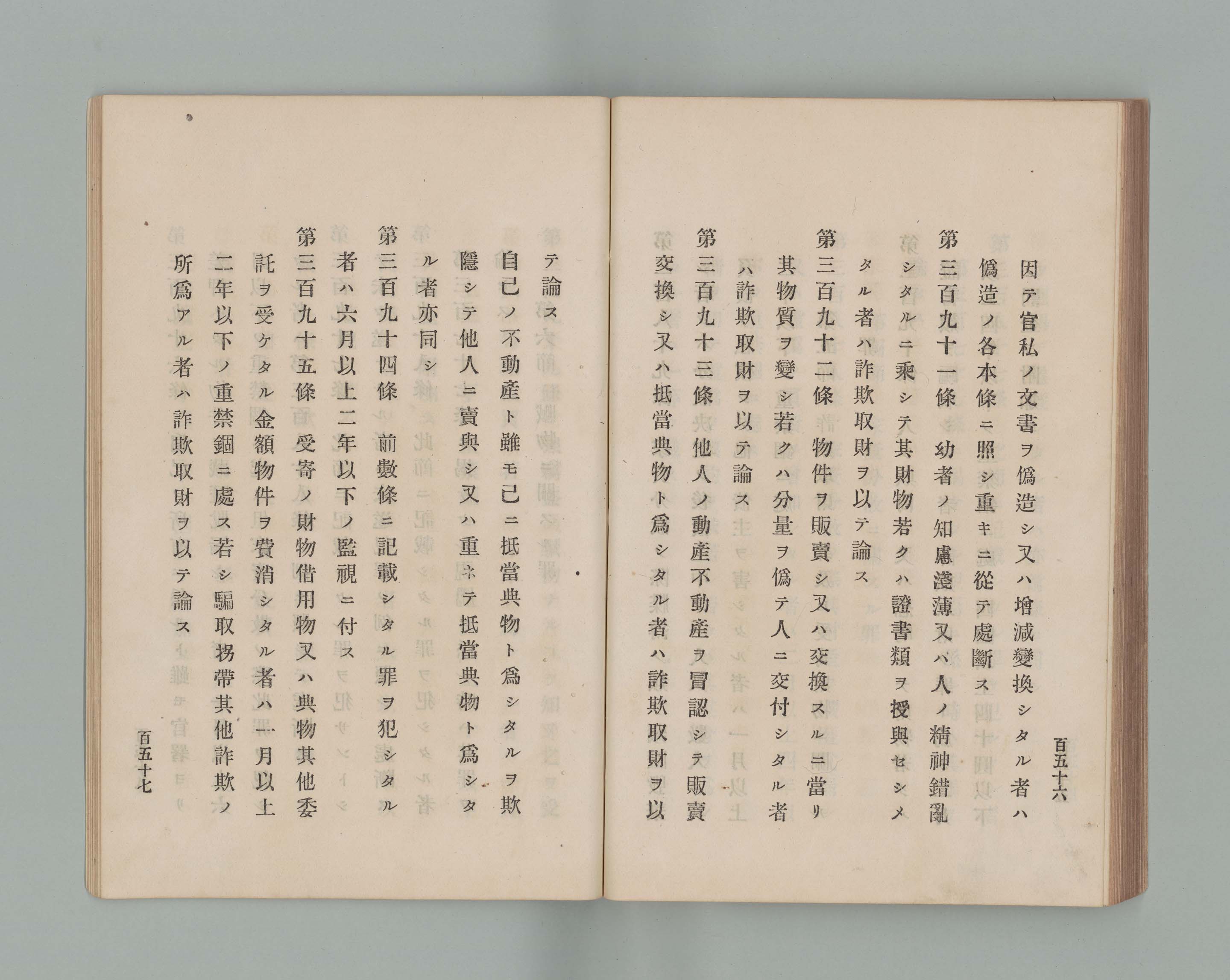 百五十六

因テ官私ノ文書ヲ僞造シ又ハ增減變換シタル者ハ僞造ノ各本條ニ照シ重キニ從テ處斷ス

第三百九十一條　幼者ノ知慮淺薄又ハ人ノ精神錯亂シタルニ乘シテ其財物若クハ證書類ヲ授與セシメタル者ハ詐欺取財ヲ以テ論ス

第三百九十二條　物件ヲ販賣シ又ハ交換スルニ當リ其物質ヲ變シ若クハ分量ヲ僞テ人ニ交付シタル者ハ詐欺取財ヲ以テ論ス

第三百九十三條　他人ノ動產不動產ヲ冒認シテ販賣交換シ又ハ抵當典物ト爲シタル者ハ詐欺取財ヲ以テ論ス

自己ノ不動產ト雖モ已ニ抵當典物ト爲シタルヲ欺隱シテ他人ニ賣與シ又ハ重ネテ抵當典物ト爲シタル者亦同シ

第三百九十四條　前數條ニ記載シタル罪ヲ犯シタル者ハ六月以上二年以下ノ監視ニ付ス

第三百九十五條　受寄ノ財物借用物又ハ典物其他委託ヲ受ケタル金額物件ヲ費消シタル者ハ一月以上二年以下ノ重禁錮ニ處ス若シ騙取拐帶其他詐欺ノ所爲アル者ハ詐欺取財ヲ以テ論ス

百五十七